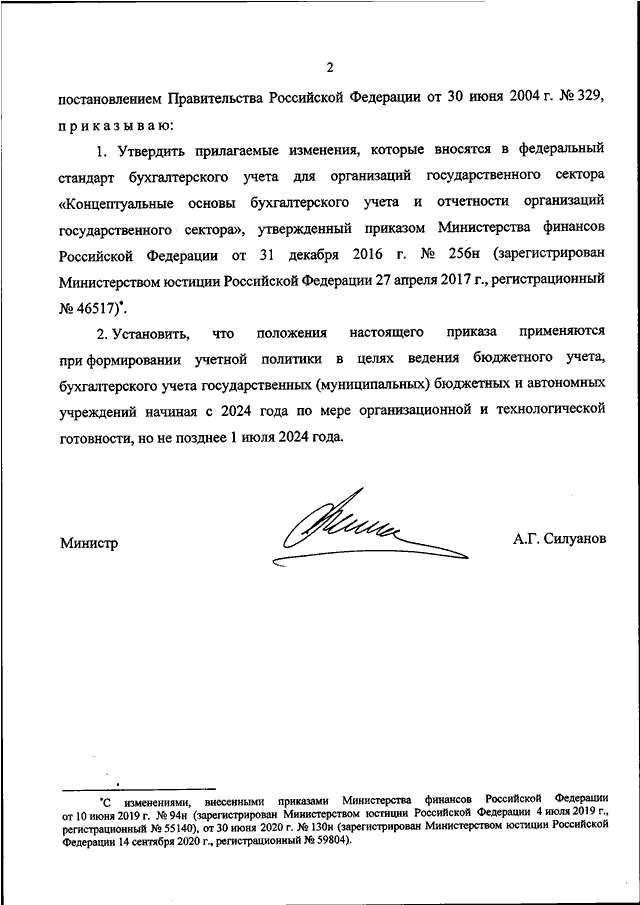 2

постановлением Правительства Российской Федерации от 30 июня 2004 г. № 329, приказываю:

1. Утвердить прилагаемые изменения, которые вносятся в федеральный стандарт бухгалтерского учета для организаций государственного сектора «Концептуальные основы бухгалтерского учета и отчетности организаций государственного сектора», утвержденный приказом Министерства финансов Российской Федерации от 31 декабря 2016 г. № 256н (зарегистрирован Министерством юстиции Российской Федерации 27 апреля 2017 г., регистрационный № 46517)*.

2. Установить, что положения настоящего приказа применяются при формировании учетной политики в целях ведения бюджетного учета, бухгалтерского учета государственных (муниципальных) бюджетных и автономных учреждений начиная с 2024 года по мере организационной и технологической готовности, но не позднее 1 июля 2024 года.

Министр А.Г. Силуанов

*С изменениями, внесенными приказами Министерства финансов Российской Федерации от 10 июня 2019 г. № 94н (зарегистрирован Министерством юстиции Российской Федерации 4 июля 2019 г., регистрационный № 55140), от 30 июня 2020 г. № 130н (зарегистрирован Министерством юстиции Российской Федерации 14 сентября 2020 г., регистрационный № 59804).